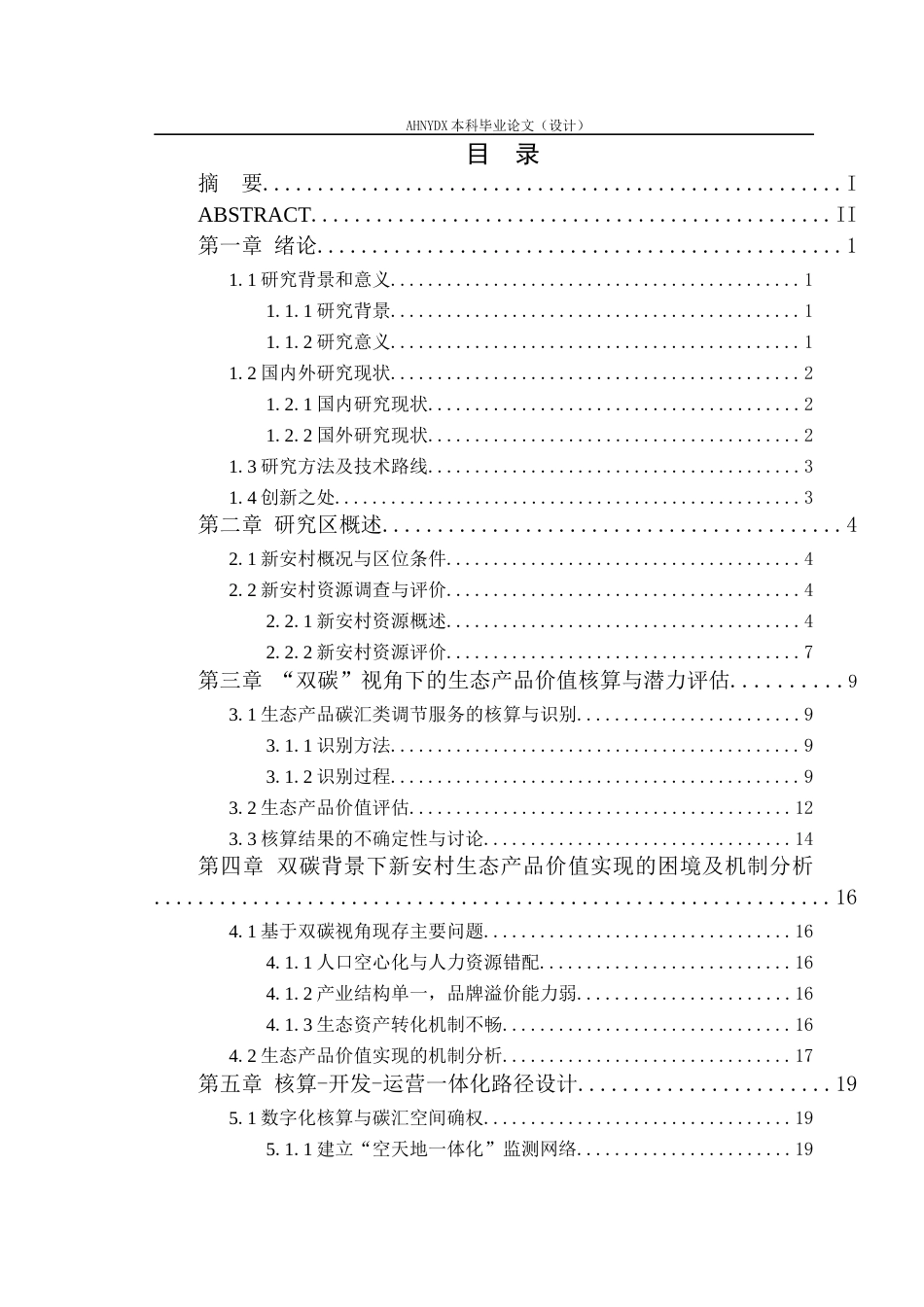 AHNYDX本科毕业论文（设计）

目 录

摘 要 I

ABSTRACT II

第一章 绪论 1

1.1研究背景和意义 1

1.1.1研究背景 1

1.1.2研究意义 1

1.2国内外研究现状 2

1.2.1国内研究现状 2

1.2.2国外研究现状 2

1.3研究方法及技术路线 3

1.4创新之处 3

第二章 研究区概述 4

2.1新安村概况与区位条件 4

2.2新安村资源调查与评价 4

2.2.1新安村资源概述 4

2.2.2新安村资源评价 7

第三章 “双碳”视角下的生态产品价值核算与潜力评估 9

3.1生态产品碳汇类调节服务的核算与识别 9

3.1.1识别方法 9

3.1.2识别过程 9

3.2生态产品价值评估 12

3.3核算结果的不确定性与讨论 14

第四章 双碳背景下新安村生态产品价值实现的困境及机制分析 16

4.1基于双碳视角现存主要问题 16

4.1.1人口空心化与人力资源错配 16

4.1.2产业结构单一，品牌溢价能力弱 16

4.1.3生态资产转化机制不畅 16

4.2生态产品价值实现的机制分析 17

第五章 核算-开发-运营一体化路径设计 19

5.1数字化核算与碳汇空间确权 19

5.1.1建立“空天地一体化”监测网络 19